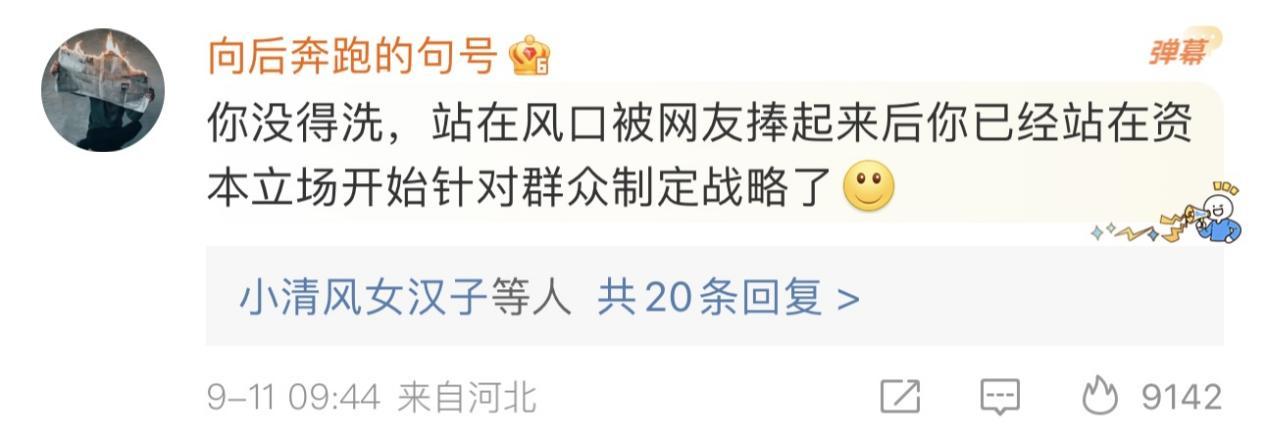 向后奔跑的句号

弹幕

你没得洗，站在风口被网友捧起来后你已经站在资本立场开始针对群众制定战略了

小清风女汉子等人 共20条回复 >

9-11 09:44 来自河北

9142